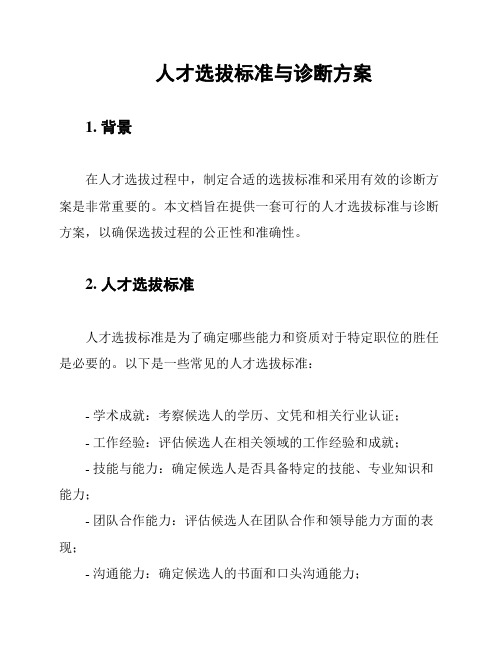 人才选拔标准与诊断方案

1. 背景

在人才选拔过程中，制定合适的选拔标准和采用有效的诊断方案是非常重要的。本文档旨在提供一套可行的人才选拔标准与诊断方案，以确保选拔过程的公正性和准确性。

2. 人才选拔标准

人才选拔标准是为了确定哪些能力和资质对于特定职位的胜任是必要的。以下是一些常见的人才选拔标准：

- 学术成就：考察候选人的学历、文凭和相关行业认证；
- 工作经验：评估候选人在相关领域的工作经验和成就；
- 技能与能力：确定候选人是否具备特定的技能、专业知识和能力；
- 团队合作能力：评估候选人在团队合作和领导能力方面的表现；
- 沟通能力：确定候选人的书面和口头沟通能力；